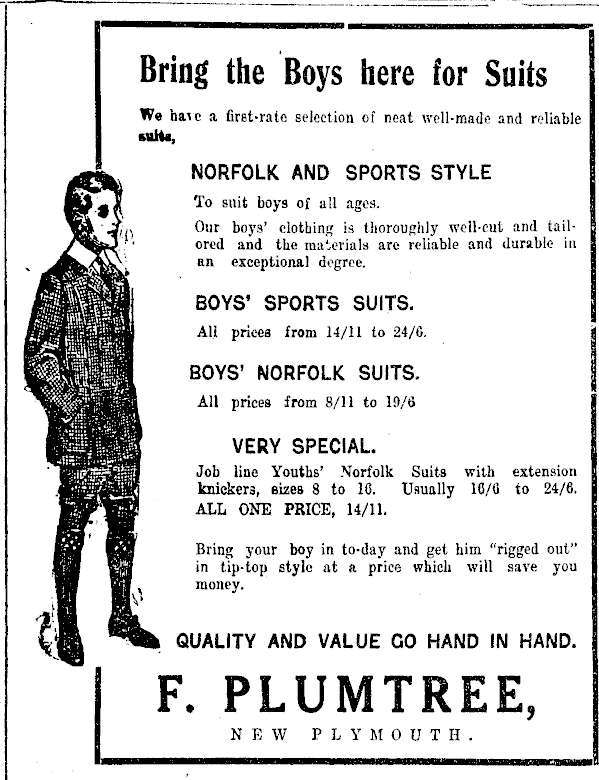 Bring the Boys here for Suits

We have a first-rate selection of neat well-made and reliable suits,

NORFOLK AND SPORTS STYLE

To suit boys of all ages.

Our boys' clothing is thoroughly well-cut and tailored and the materials are reliable and durable in an exceptional degree.

BOYS' SPORTS SUITS.

All prices from 14/11 to 24/6.

BOYS' NORFOLK SUITS.

All prices from 8/11 to 19/6

VERY SPECIAL.

Job line Youths' Norfolk Suits with extension knickers, sizes 8 to 16. Usually 16/6 to 24/6. ALL ONE PRICE, 14/11.

Bring your boy in to-day and get him "rigged out" in tip-top style at a price which will save you money.

QUALITY AND VALUE GO HAND IN HAND.

F. PLUMTREE,

NEW PLYMOUTH.